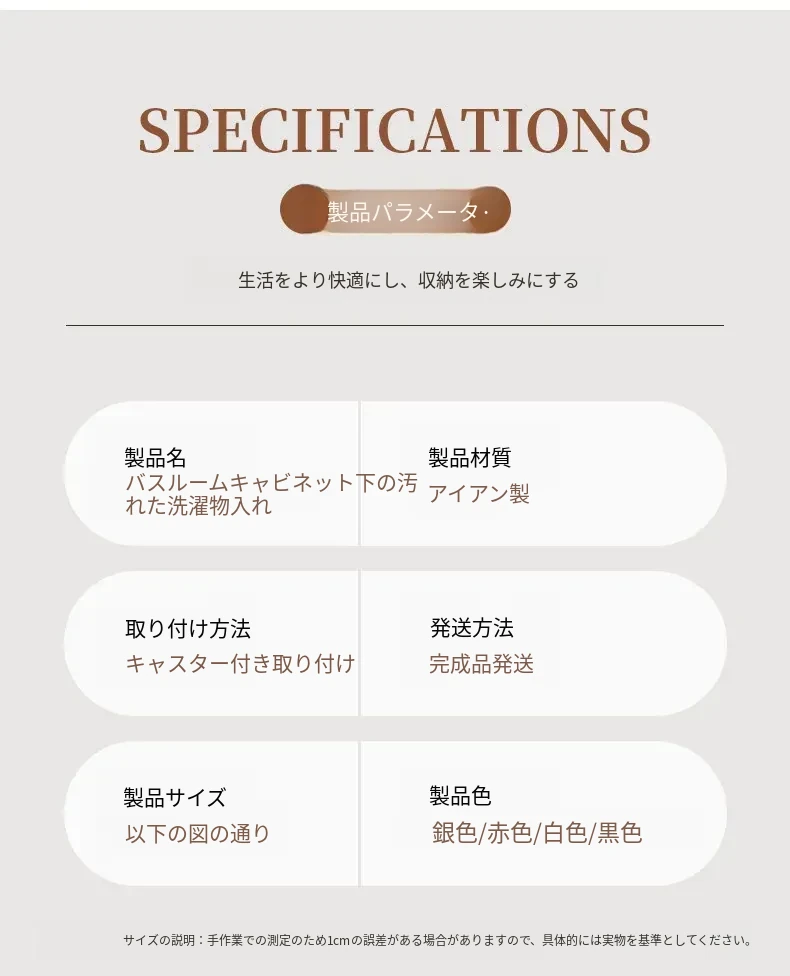 SPECIFICATIONS

製品パラメータ·

生活をより快適にし、収納を楽しみにする

製品名
バスルームキャビネット下の汚れた洗濯物入れ

製品材質
アイアン製

取り付け方法
キャスター付き取り付け

発送方法
完成品発送

製品サイズ
以下の図の通り

製品色
銀色/赤色/白色/黒色

サイズの説明：手作業での測定のため1cmの誤差がある場合がありますので、具体的には実物を基準としてください。